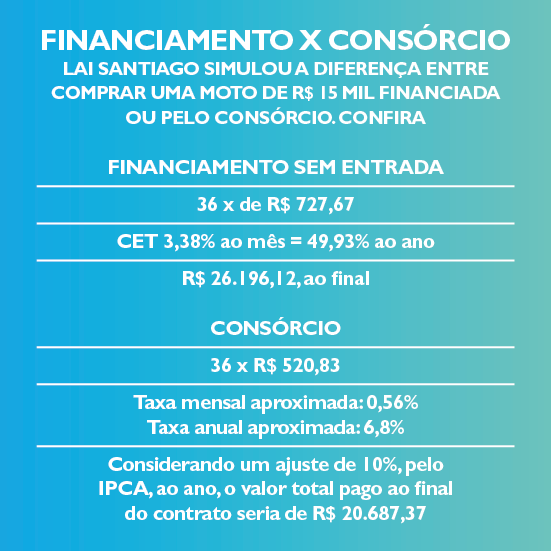 FINANCIAMENTO X CONSÓRCIO
LAI SANTIAGO SIMULOU A DIFERENÇA ENTRE COMPRAR UMA MOTO DE R$ 15 MIL FINANCIADA OU PELO CONSÓRCIO. CONFIRA

FINANCIAMENTO SEM ENTRADA

36 x de R$ 727,67

CET 3,38% ao mês = 49,93% ao ano

R$ 26.196,12, ao final

CONSÓRCIO

36 x R$ 520,83

Taxa mensal aproximada: 0,56%
Taxa anual aproximada: 6,8%

Considerando um ajuste de 10%, pelo IPCA, ao ano, o valor total pago ao final do contrato seria de R$ 20.687,37